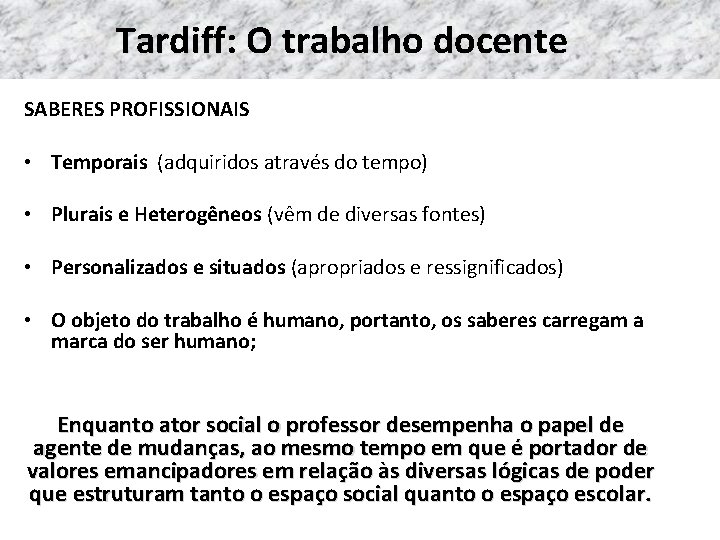 Tardiff: O trabalho docente

SABERES PROFISSIONAIS

• Temporais (adquiridos através do tempo)

• Plurais e Heterogêneos (vêm de diversas fontes)

• Personalizados e situados (apropriados e ressignificados)

• O objeto do trabalho é humano, portanto, os saberes carregam a marca do ser humano;

Enquanto ator social o professor desempenha o papel de agente de mudanças, ao mesmo tempo em que é portador de valores emancipadores em relação às diversas lógicas de poder que estruturam tanto o espaço social quanto o espaço escolar.